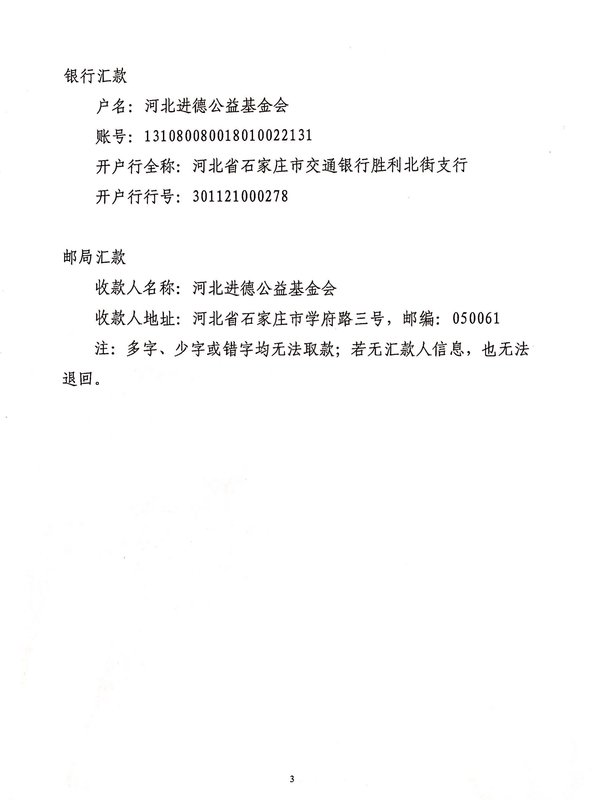 银行汇款

户名：河北进德公益基金会

账号：131080080018010022131

开户行全称：河北省石家庄市交通银行胜利北街支行

开户行行号：301121000278

邮局汇款

收款人名称：河北进德公益基金会

收款人地址：河北省石家庄市学府路三号，邮编：050061

注：多字、少字或错字均无法取款；若无汇款人信息，也无法退回。

3